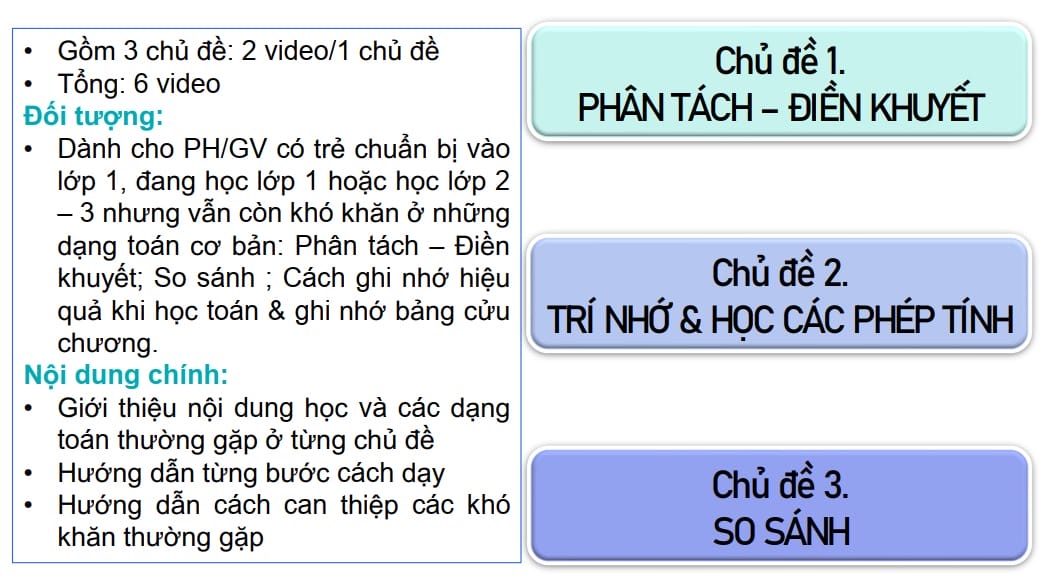 • Gồm 3 chủ đề: 2 video/1 chủ đề
• Tổng: 6 video

Đối tượng:
• Dành cho PH/GV có trẻ chuẩn bị vào lớp 1, đang học lớp 1 hoặc học lớp 2 – 3 nhưng vẫn còn khó khăn ở những dạng toán cơ bản: Phân tách – Điền khuyết; So sánh ; Cách ghi nhớ hiệu quả khi học toán & ghi nhớ bảng cửu chương.

Nội dung chính:
• Giới thiệu nội dung học và các dạng toán thường gặp ở từng chủ đề
• Hướng dẫn từng bước cách dạy
• Hướng dẫn cách can thiệp các khó khăn thường gặp

Chủ đề 1.
PHÂN TÁCH – ĐIỀN KHUYẾT

Chủ đề 2.
TRÍ NHỚ & HỌC CÁC PHÉP TÍNH

Chủ đề 3.
SO SÁNH